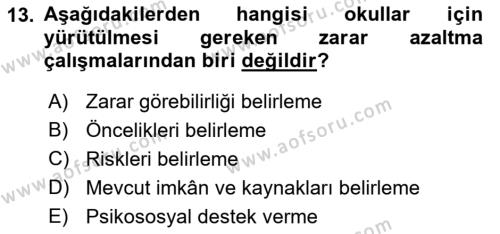 13. Aşağıdakilerden hangisi okullar için yürütülmesi gereken zarar azaltma çalışmalarından biri değildir?

A) Zarar görebilirliği belirleme
B) Öncelikleri belirleme
C) Riskleri belirleme
D) Mevcut imkân ve kaynakları belirleme
E) Psikososyal destek verme

www.aofsoru.com